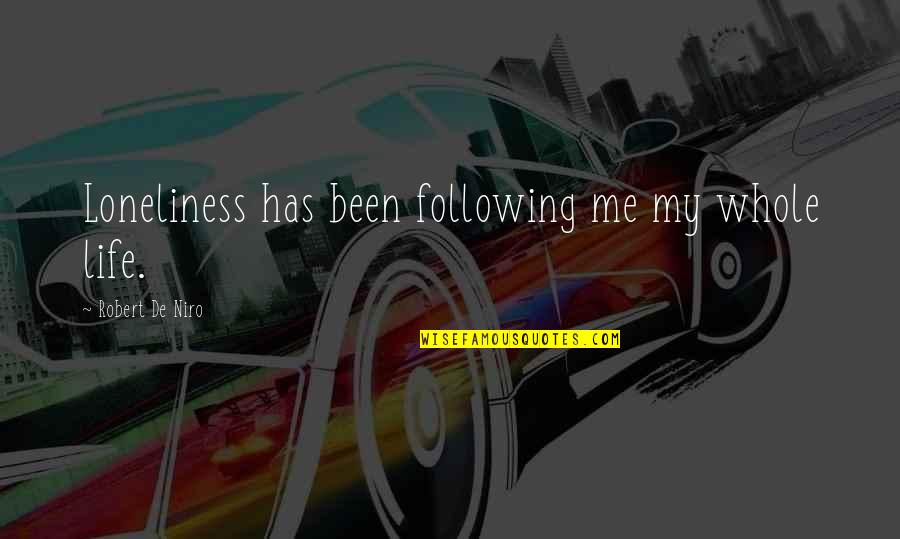 Loneliness has been following me my whole life.

~ Robert De Niro

WISEFAMOUSQUOTES.COM